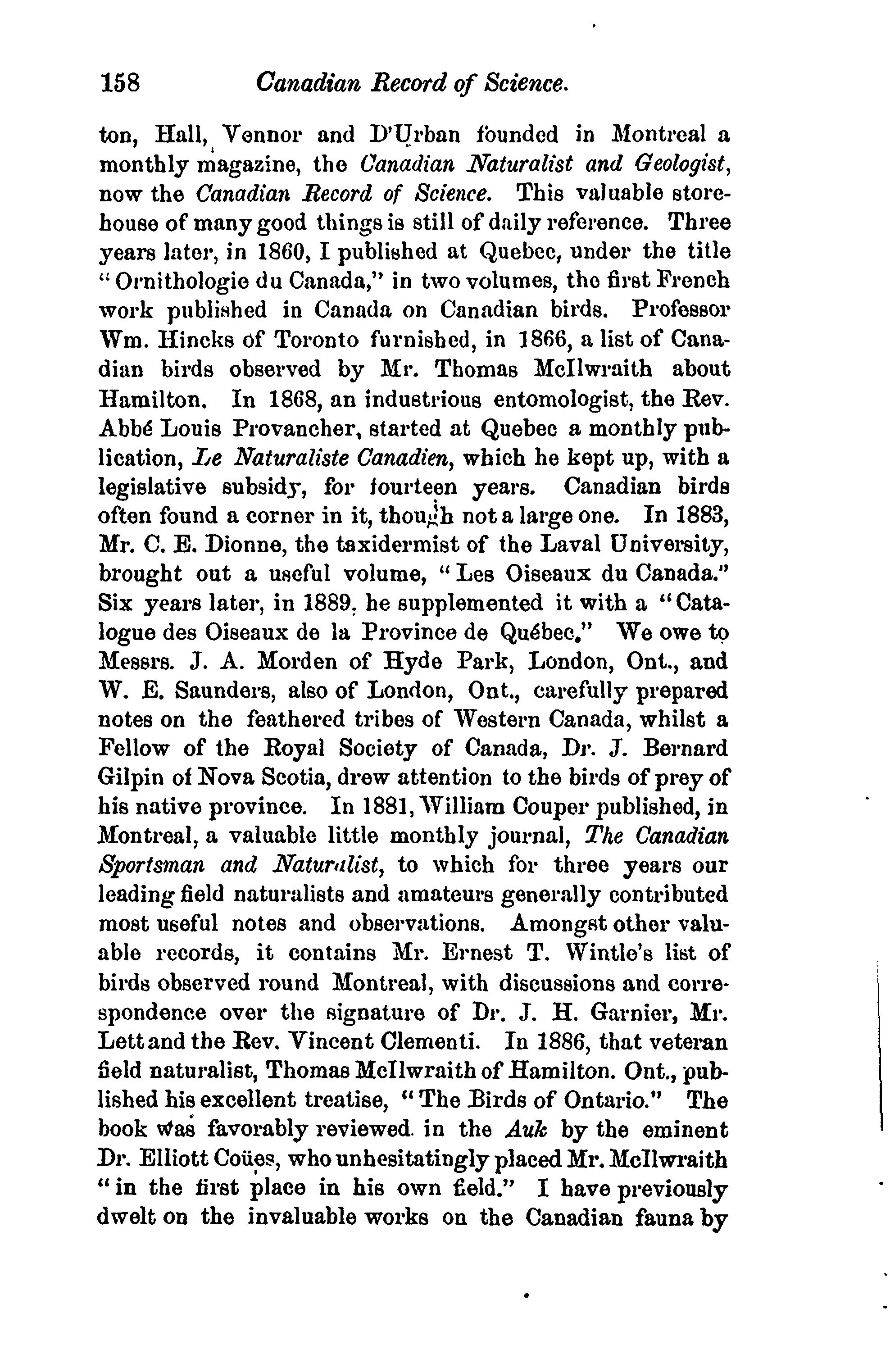 158 Canadian Record of Science.

ton, Hall, Vennor and D'Urban founded in Montreal a monthly magazine, the Canadian Naturalist and Geologist, now the Canadian Record of Science. This valuable storehouse of many good things is still of daily reference. Three years later, in 1860, I published at Quebec, under the title "Ornithologie du Canada," in two volumes, the first French work published in Canada on Canadian birds. Professor Wm. Hincks of Toronto furnished, in 1866, a list of Canadian birds observed by Mr. Thomas McIlwraith about Hamilton. In 1868, an industrious entomologist, the Rev. Abbé Louis Provancher, started at Quebec a monthly publication, Le Naturaliste Canadien, which he kept up, with a legislative subsidy, for fourteen years. Canadian birds often found a corner in it, though not a large one. In 1883, Mr. C. E. Dionne, the taxidermist of the Laval University, brought out a useful volume, "Les Oiseaux du Canada." Six years later, in 1889. he supplemented it with a "Catalogue des Oiseaux de la Province de Québec." We owe to Messrs. J. A. Morden of Hyde Park, London, Ont., and W. E. Saunders, also of London, Ont., carefully prepared notes on the feathered tribes of Western Canada, whilst a Fellow of the Royal Society of Canada, Dr. J. Bernard Gilpin of Nova Scotia, drew attention to the birds of prey of his native province. In 1881, William Couper published, in Montreal, a valuable little monthly journal, The Canadian Sportsman and Naturalist, to which for three years our leading field naturalists and amateurs generally contributed most useful notes and observations. Amongst other valuable records, it contains Mr. Ernest T. Wintle's list of birds observed round Montreal, with discussions and correspondence over the signature of Dr. J. H. Garnier, Mr. Lett and the Rev. Vincent Clementi. In 1886, that veteran field naturalist, Thomas McIlwraith of Hamilton. Ont., published his excellent treatise, "The Birds of Ontario." The book was favorably reviewed in the Auk by the eminent Dr. Elliott Coües, who unhesitatingly placed Mr. McIlwraith "in the first place in his own field." I have previously dwelt on the invaluable works on the Canadian fauna by